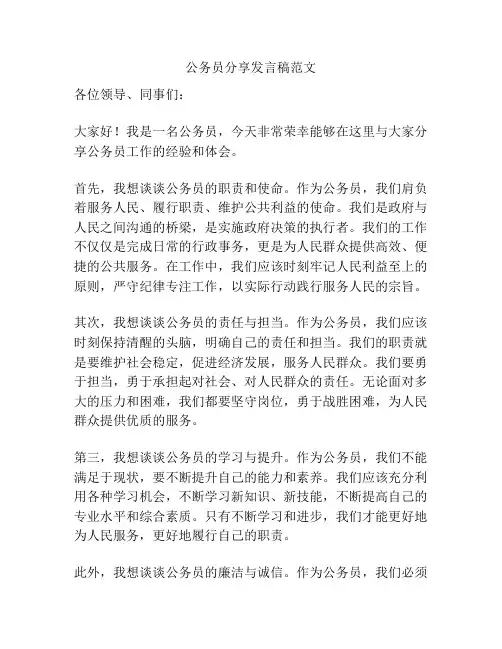 公务员分享发言稿范文

各位领导、同事们：

大家好！我是一名公务员，今天非常荣幸能够在这里与大家分享公务员工作的经验和体会。

首先，我想谈谈公务员的职责和使命。作为公务员，我们肩负着服务人民、履行职责、维护公共利益的使命。我们是政府与人民之间沟通的桥梁，是实施政府决策的执行者。我们的工作不仅仅是完成日常的行政事务，更是为人民群众提供高效、便捷的公共服务。在工作中，我们应该时刻牢记人民利益至上的原则，严守纪律专注工作，以实际行动践行服务人民的宗旨。

其次，我想谈谈公务员的责任与担当。作为公务员，我们应该时刻保持清醒的头脑，明确自己的责任和担当。我们的职责就是要维护社会稳定，促进经济发展，服务人民群众。我们要勇于担当，勇于承担起对社会、对人民群众的责任。无论面对多大的压力和困难，我们都要坚守岗位，勇于战胜困难，为人民群众提供优质的服务。

第三，我想谈谈公务员的学习与提升。作为公务员，我们不能满足于现状，要不断提升自己的能力和素养。我们应该充分利用各种学习机会，不断学习新知识、新技能，不断提高自己的专业水平和综合素质。只有不断学习和进步，我们才能更好地为人民服务，更好地履行自己的职责。

此外，我想谈谈公务员的廉洁与诚信。作为公务员，我们必须